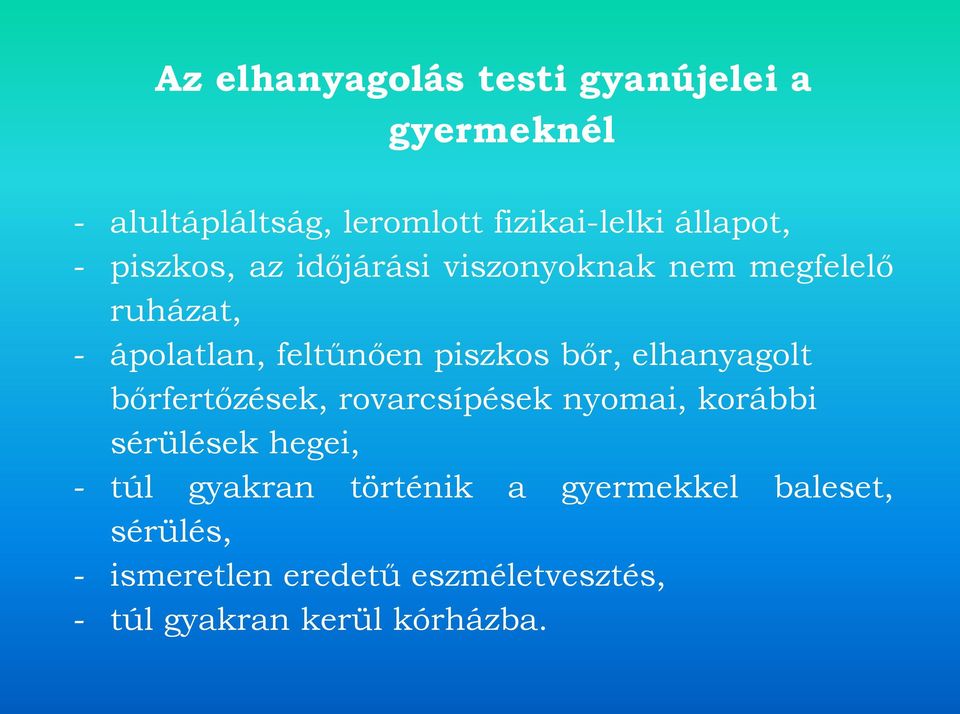 Az elhanyagolás testi gyanújelei a gyermeknél

- alultápláltság, leromlott fizikai-lelki állapot,
- piszkos, az időjárási viszonyoknak nem megfelelő ruházat,
- ápolatlan, feltűnően piszkos bőr, elhanyagolt bőrfertőzések, rovarcsípések nyomai, korábbi sérülések hegei,
- túl gyakran történik a gyermekkel baleset, sérülés,
- ismeretlen eredetű eszméletvesztés,
- túl gyakran kerül kórházba.